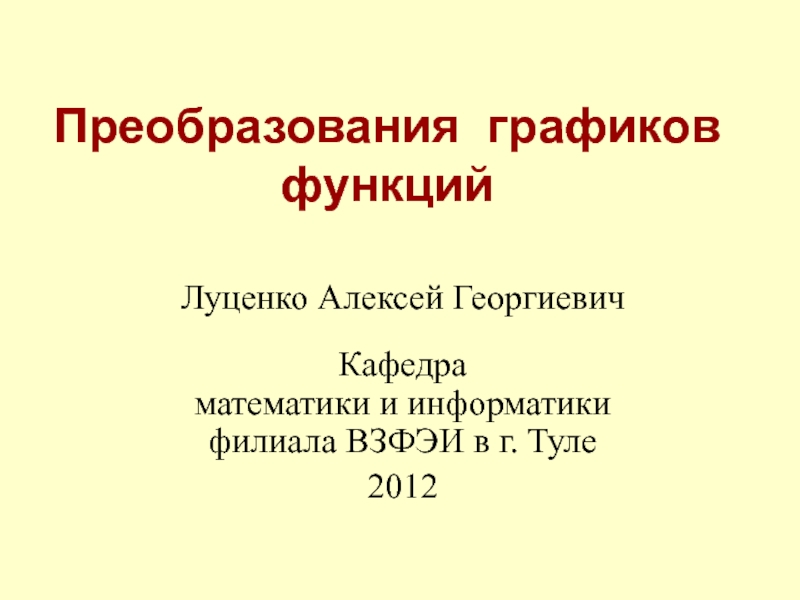 Преобразования графиков функций

Луценко Алексей Георгиевич

Кафедра
математики и информатики
филиала ВЗФЭИ в г. Туле

2012